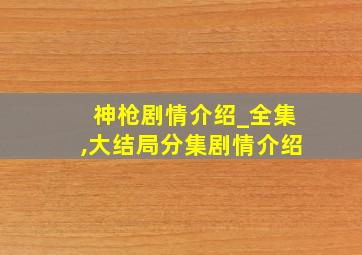 神枪剧情介绍_全集,大结局分集剧情介绍